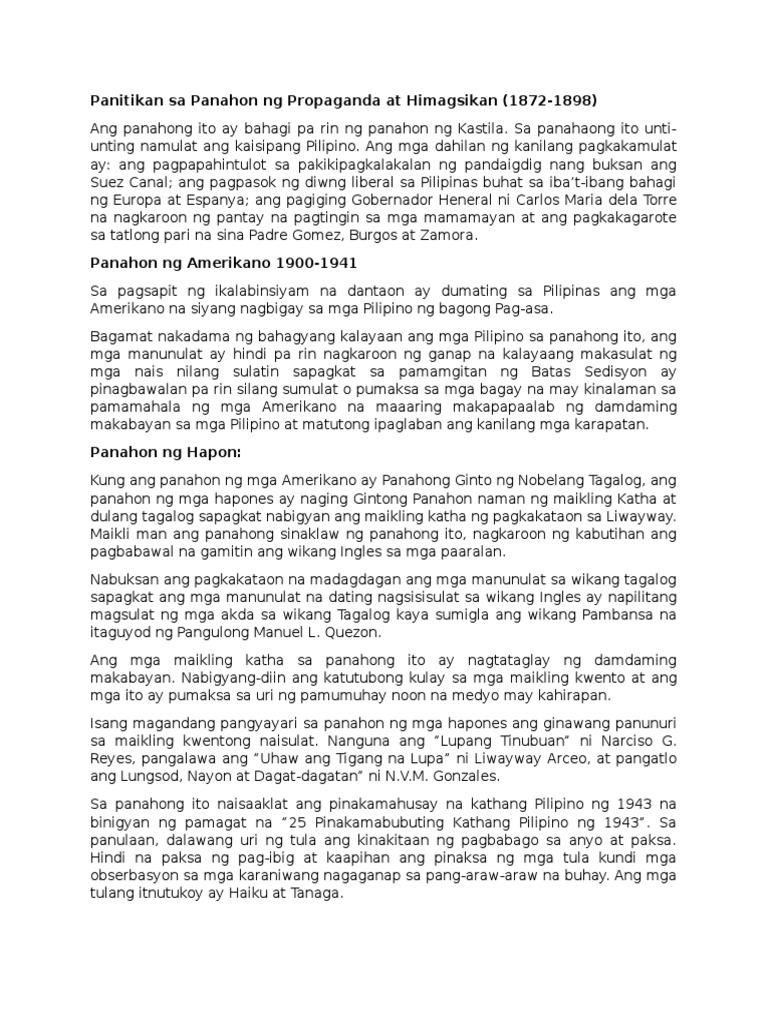 Panitikan sa Panahon ng Propaganda at Himagsikan (1872-1898)

Ang panahong ito ay bahagi pa rin ng panahon ng Kastila. Sa panahaong ito unti-unting namulat ang kaisipang Pilipino. Ang mga dahilan ng kanilang pagkakamulat ay: ang pagpapahintulot sa pakikipagkalakalan ng pandaigdig nang buksan ang Suez Canal; ang pagpasok ng diwng liberal sa Pilipinas buhat sa iba't-ibang bahagi ng Europa at Espanya; ang pagiging Gobernador Heneral ni Carlos Maria dela Torre na nagkaroon ng pantay na pagtingin sa mga mamamayan at ang pagkakagarote sa tatlong pari na sina Padre Gomez, Burgos at Zamora.

Panahon ng Amerikano 1900-1941

Sa pagsapit ng ikalabinsiyam na dantaon ay dumating sa Pilipinas ang mga Amerikano na siyang nagbigay sa mga Pilipino ng bagong Pag-asa.

Bagamat nakadama ng bahagyang kalayaan ang mga Pilipino sa panahong ito, ang mga manunulat ay hindi pa rin nagkaroon ng ganap na kalayaang makasulat ng mga nais nilang sulatin sapagkat sa pamamgitan ng Batas Sedisyon ay pinagbawalan pa rin silang sumulat o pumaksa sa mga bagay na may kinalaman sa pamamahala ng mga Amerikano na maaaring makapapaalab ng damdaming makabayan sa mga Pilipino at matutong ipaglaban ang kanilang mga karapatan.

Panahon ng Hapon:

Kung ang panahon ng mga Amerikano ay Panahong Ginto ng Nobelang Tagalog, ang panahon ng mga hapones ay naging Gintong Panahon naman ng maikling Katha at dulang tagalog sapagkat nabigyan ang maikling katha ng pagkakataon sa Liwayway. Maikli man ang panahong sinaklaw ng panahong ito, nagkaroon ng kabutihan ang pagbabawal na gamitin ang wikang Ingles sa mga paaralan.

Nabuksan ang pagkakataon na madagdagan ang mga manunulat sa wikang tagalog sapagkat ang mga manunulat na dating nagsisisulat sa wikang Ingles ay napilitang magsulat ng mga akda sa wikang Tagalog kaya sumigla ang wikang Pambansa na itaguyod ng Pangulong Manuel L. Quezon.

Ang mga maikling katha sa panahong ito ay nagtataglay ng damdaming makabayan. Nabigyang-diin ang katutubong kulay sa mga maikling kwento at ang mga ito ay pumaksa sa uri ng pamumuhay noon na medyo may kahirapan.

Isang magandang pangyayari sa panahon ng mga hapones ang ginawang panunuri sa maikling kwentong naisulat. Nanguna ang "Lupang Tinubuan" ni Narciso G. Reyes, pangalawa ang "Uhaw ang Tigang na Lupa" ni Liwayway Arceo, at pangatlo ang Lungsod, Nayon at Dagat-dagatan" ni N.V.M. Gonzales.

Sa panahong ito naisaaklat ang pinakamahusay na kathang Pilipino ng 1943 na binigyan ng pamagat na "25 Pinakamabubuting Kathang Pilipino ng 1943". Sa panulaan, dalawang uri ng tula ang kinakitaan ng pagbabago sa anyo at paksa. Hindi na paksa ng pag-ibig at kaapihan ang pinaksa ng mga tula kundi mga obserbasyon sa mga karaniwang nagaganap sa pang-araw-araw na buhay. Ang mga tulang itnutukoy ay Haiku at Tanaga.